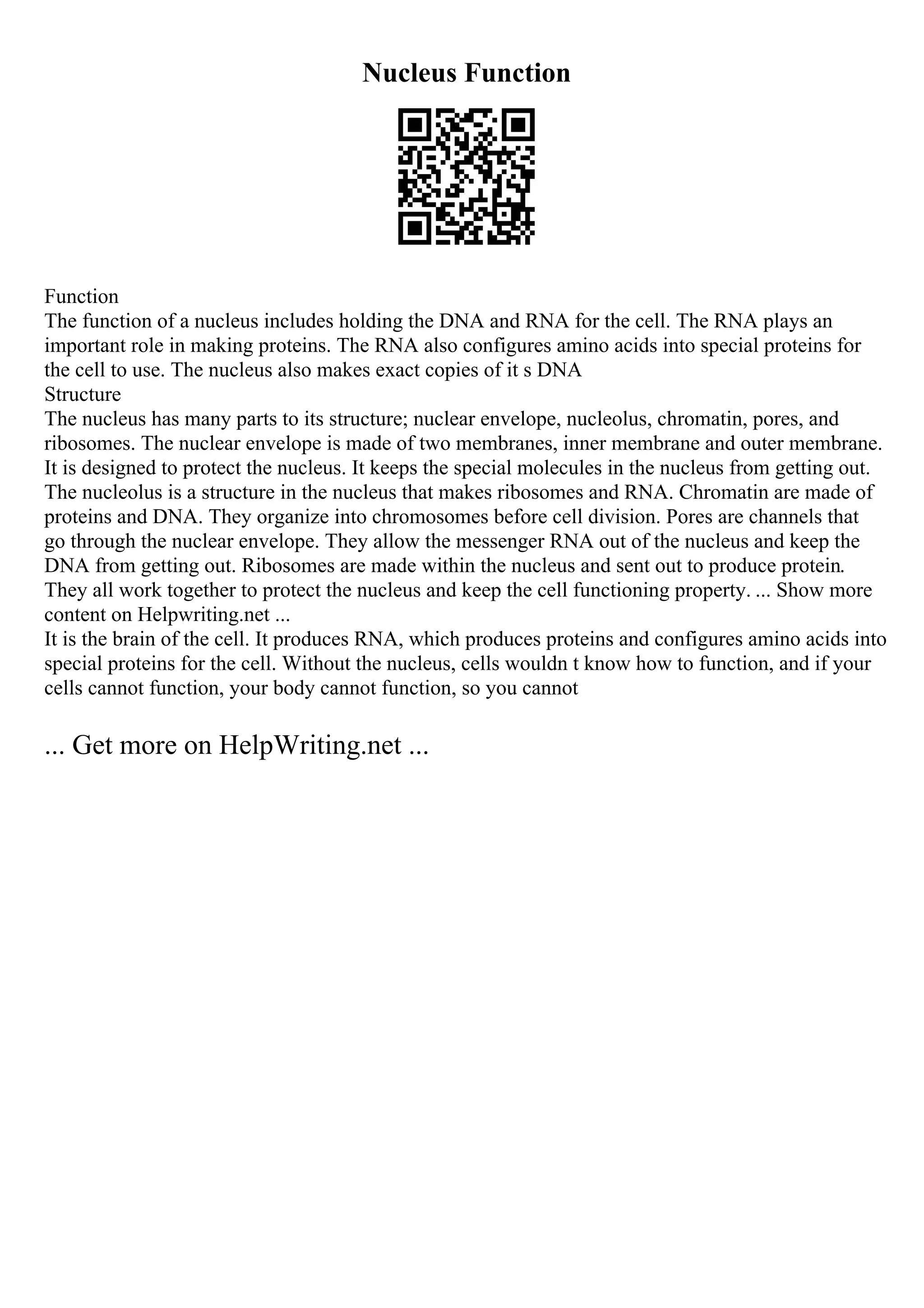 Nucleus Function

Function
The function of a nucleus includes holding the DNA and RNA for the cell. The RNA plays an important role in making proteins. The RNA also configures amino acids into special proteins for the cell to use. The nucleus also makes exact copies of it s DNA
Structure
The nucleus has many parts to its structure; nuclear envelope, nucleolus, chromatin, pores, and ribosomes. The nuclear envelope is made of two membranes, inner membrane and outer membrane. It is designed to protect the nucleus. It keeps the special molecules in the nucleus from getting out. The nucleolus is a structure in the nucleus that makes ribosomes and RNA. Chromatin are made of proteins and DNA. They organize into chromosomes before cell division. Pores are channels that go through the nuclear envelope. They allow the messenger RNA out of the nucleus and keep the DNA from getting out. Ribosomes are made within the nucleus and sent out to produce protein. They all work together to protect the nucleus and keep the cell functioning property. ... Show more content on Helpwriting.net ...
It is the brain of the cell. It produces RNA, which produces proteins and configures amino acids into special proteins for the cell. Without the nucleus, cells wouldn t know how to function, and if your cells cannot function, your body cannot function, so you cannot

... Get more on HelpWriting.net ...